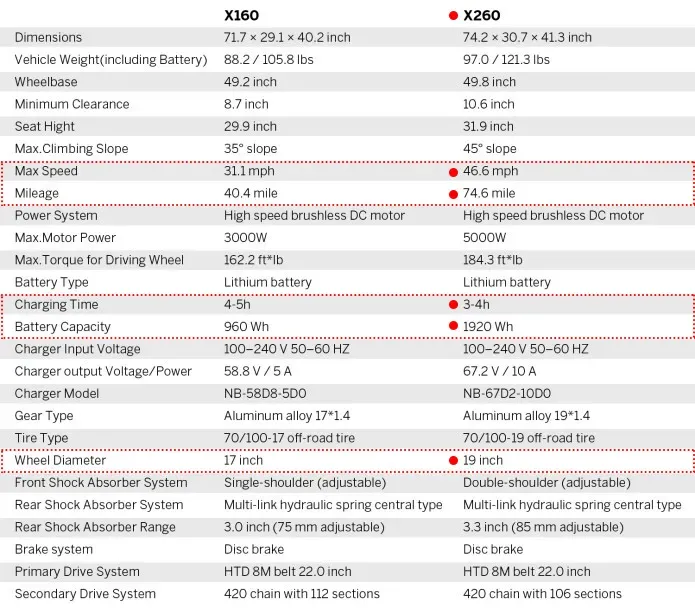 | | X160 | X260 |
|---|---|---|
| Dimensions | 71.7 × 29.1 × 40.2 inch | 74.2 × 30.7 × 41.3 inch |
| Vehicle Weight(including Battery) | 88.2 / 105.8 lbs | 97.0 / 121.3 lbs |
| Wheelbase | 49.2 inch | 49.8 inch |
| Minimum Clearance | 8.7 inch | 10.6 inch |
| Seat Hight | 29.9 inch | 31.9 inch |
| Max.Climbing Slope | 35° slope | 45° slope |
| Max Speed | 31.1 mph | 46.6 mph |
| Mileage | 40.4 mile | 74.6 mile |
| Power System | High speed brushless DC motor | High speed brushless DC motor |
| Max.Motor Power | 3000W | 5000W |
| Max.Torque for Driving Wheel | 162.2 ft*lb | 184.3 ft*lb |
| Battery Type | Lithium battery | Lithium battery |
| Charging Time | 4-5h | 3-4h |
| Battery Capacity | 960 Wh | 1920 Wh |
| Charger Input Voltage | 100–240 V 50–60 HZ | 100–240 V 50–60 HZ |
| Charger output Voltage/Power | 58.8 V / 5 A | 67.2 V / 10 A |
| Charger Model | NB-58D8-5D0 | NB-67D2-10D0 |
| Gear Type | Aluminum alloy 17*1.4 | Aluminum alloy 19*1.4 |
| Tire Type | 70/100-17 off-road tire | 70/100-19 off-road tire |
| Wheel Diameter | 17 inch | 19 inch |
| Front Shock Absorber System | Single-shoulder (adjustable) | Double-shoulder (adjustable) |
| Rear Shock Absorber System | Multi-link hydraulic spring central type | Multi-link hydraulic spring central type |
| Rear Shock Absorber Range | 3.0 inch (75 mm adjustable) | 3.3 inch (85 mm adjustable) |
| Brake system | Disc brake | Disc brake |
| Primary Drive System | HTD 8M belt 22.0 inch | HTD 8M belt 22.0 inch |
| Secondary Drive System | 420 chain with 112 sections | 420 chain with 106 sections |